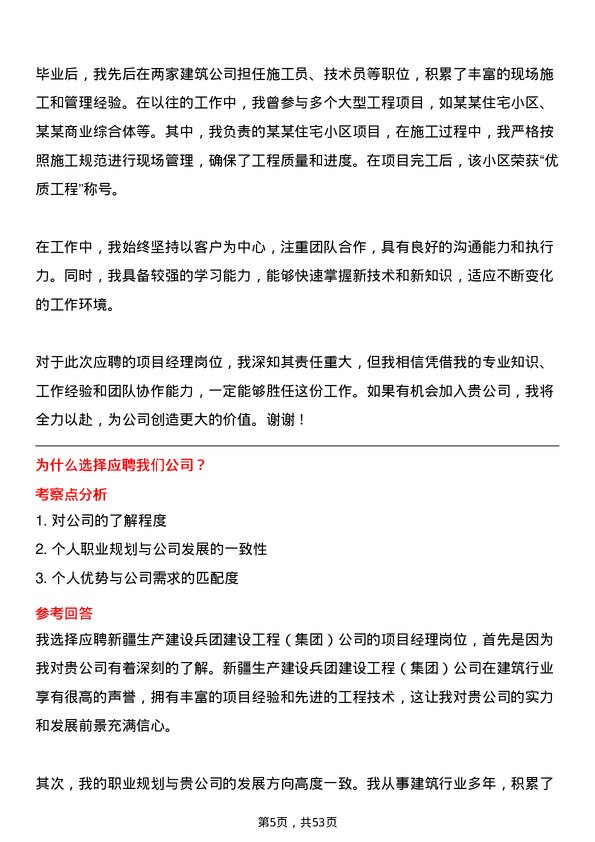 毕业后，我先后在两家建筑公司担任施工员、技术员等职位，积累了丰富的现场施工和管理经验。在以往的工作中，我曾参与多个大型工程项目，如某某住宅小区、某某商业综合体等。其中，我负责的某某住宅小区项目，在施工过程中，我严格按照施工规范进行现场管理，确保了工程质量和进度。在项目完工后，该小区荣获“优质工程”称号。

在工作中，我始终坚持以客户为中心，注重团队合作，具有良好的沟通能力和执行力。同时，我具备较强的学习能力，能够快速掌握新技术和新知识，适应不断变化的工作环境。

对于此次应聘的项目经理岗位，我深知其责任重大，但我相信凭借我的专业知识、工作经验和团队协作能力，一定能够胜任这份工作。如果有机会加入贵公司，我将全力以赴，为公司创造更大的价值。谢谢！

为什么选择应聘我们公司？

考察点分析

1. 对公司的了解程度

2. 个人职业规划与公司发展的一致性

3. 个人优势与公司需求的匹配度

参考回答

我选择应聘新疆生产建设兵团建设工程（集团）公司的项目经理岗位，首先是因为我对贵公司有着深刻的了解。新疆生产建设兵团建设工程（集团）公司在建筑行业享有很高的声誉，拥有丰富的项目经验和先进的工程技术，这让我对贵公司的实力和发展前景充满信心。

其次，我的职业规划与贵公司的发展方向高度一致。我从事建筑行业多年，积累了

第5页，共53页